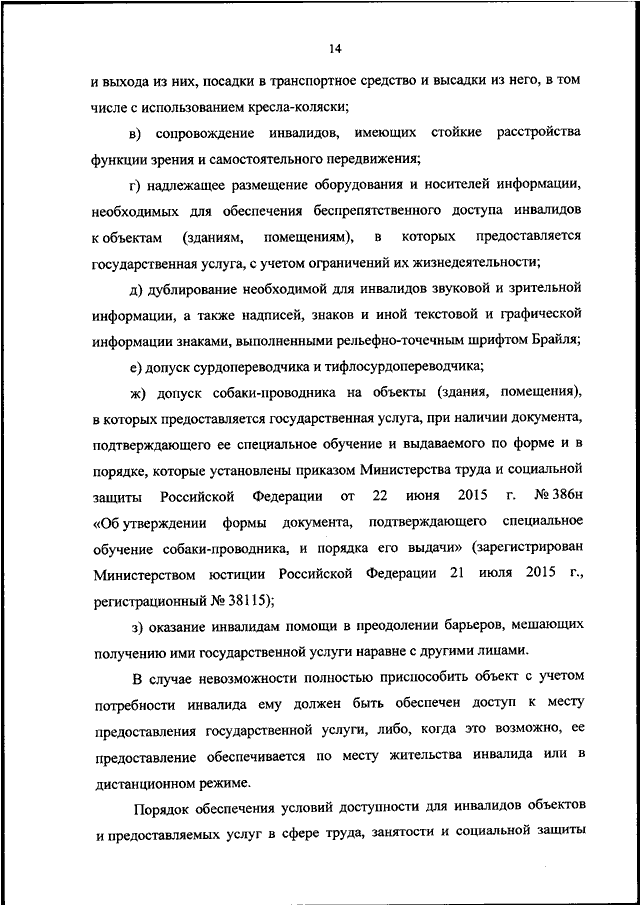 14

и выхода из них, посадки в транспортное средство и высадки из него, в том числе с использованием кресла-коляски;

в) сопровождение инвалидов, имеющих стойкие расстройства функции зрения и самостоятельного передвижения;

г) надлежащее размещение оборудования и носителей информации, необходимых для обеспечения беспрепятственного доступа инвалидов к объектам (зданиям, помещениям), в которых предоставляется государственная услуга, с учетом ограничений их жизнедеятельности;

д) дублирование необходимой для инвалидов звуковой и зрительной информации, а также надписей, знаков и иной текстовой и графической информации знаками, выполненными рельефно-точечным шрифтом Брайля;

е) допуск сурдопереводчика и тифлосурдопереводчика;

ж) допуск собаки-проводника на объекты (здания, помещения), в которых предоставляется государственная услуга, при наличии документа, подтверждающего ее специальное обучение и выдаваемого по форме и в порядке, которые установлены приказом Министерства труда и социальной защиты Российской Федерации от 22 июня 2015 г. № 386н «Об утверждении формы документа, подтверждающего специальное обучение собаки-проводника, и порядка его выдачи» (зарегистрирован Министерством юстиции Российской Федерации 21 июля 2015 г., регистрационный № 38115);

з) оказание инвалидам помощи в преодолении барьеров, мешающих получению ими государственной услуги наравне с другими лицами.

В случае невозможности полностью приспособить объект с учетом потребности инвалида ему должен быть обеспечен доступ к месту предоставления государственной услуги, либо, когда это возможно, ее предоставление обеспечивается по месту жительства инвалида или в дистанционном режиме.

Порядок обеспечения условий доступности для инвалидов объектов и предоставляемых услуг в сфере труда, занятости и социальной защиты